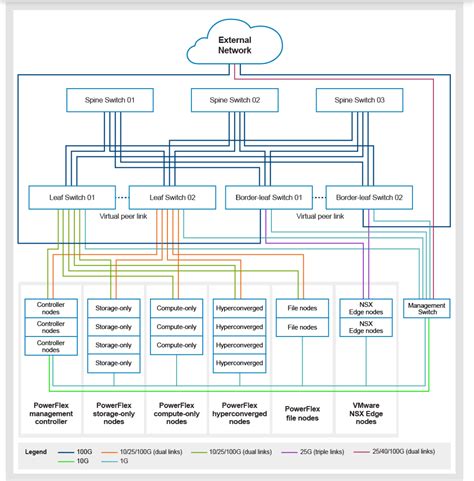 External Network

Spine Switch 01

Spine Switch 02

Spine Switch 03

Leaf Switch 01

Leaf Switch 02

Border-leaf Switch 01

Border-leaf Switch 02

Virtual peer link

Virtual peer link

Controller nodes

Controller nodes

Controller nodes

Storage-only

Storage-only

Storage-only

Storage-only

Compute-only

Compute-only

Compute-only

Hyperconverged

Hyperconverged

Hyperconverged

Hyperconverged

File nodes

File nodes

NSX Edge nodes

NSX Edge nodes

Management Switch

PowerFlex management controller

PowerFlex storage-only nodes

PowerFlex compute-only nodes

PowerFlex hyperconverged nodes

PowerFlex file nodes

VMware NSX Edge nodes

Legend 100G 10/25/100G (dual links) 10/25/100G (dual links) 25G (triple links) 25/40/100G (dual links) 10G 1G